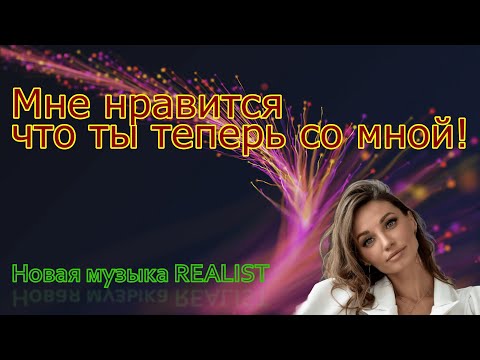 Мне нравится
что ты теперь со мной!

Новая музыка REALIST